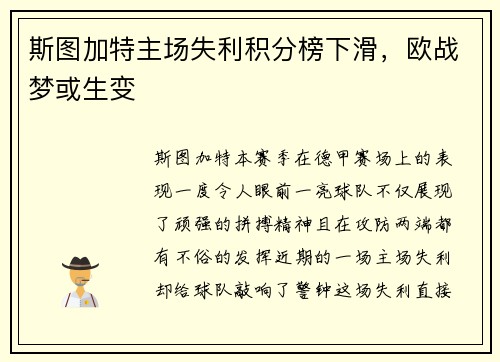 斯图加特主场失利积分榜下滑，欧战梦或生变

斯图加特本赛季在德甲赛场上的表现一度令人眼前一亮球队不仅展现了顽强的拼搏精神且在攻防两端都有不俗的发挥近期的一场主场失利却给球队敲响了警钟这场失利直接